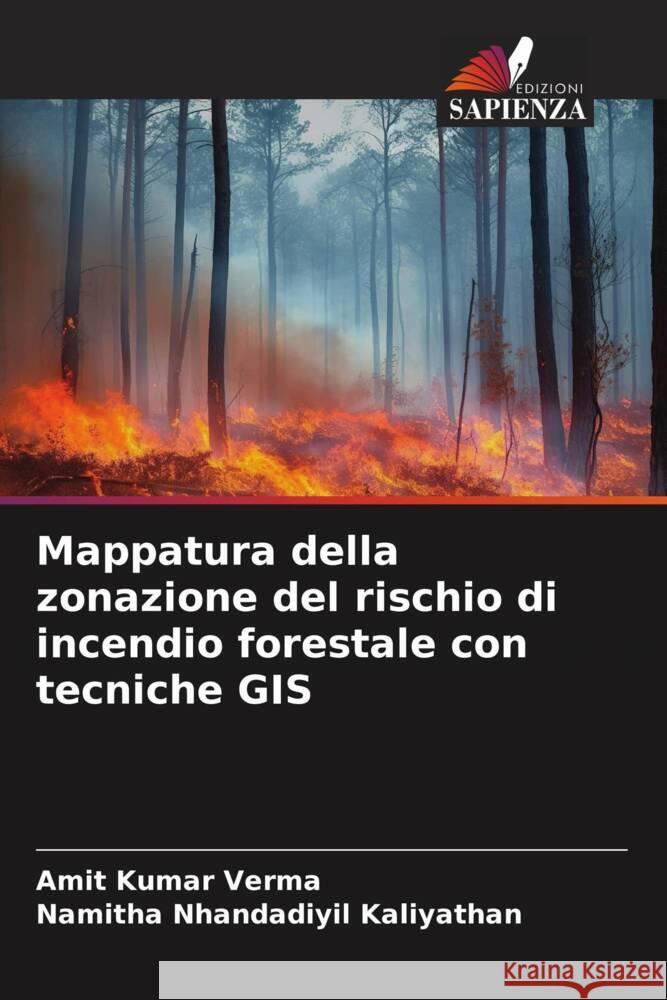 EDIZIONI
SAPIENZA

Mappatura della zonazione del rischio di incendio forestale con tecniche GIS

Amit Kumar Verma
Namitha Nhandadiyil Kaliyathan